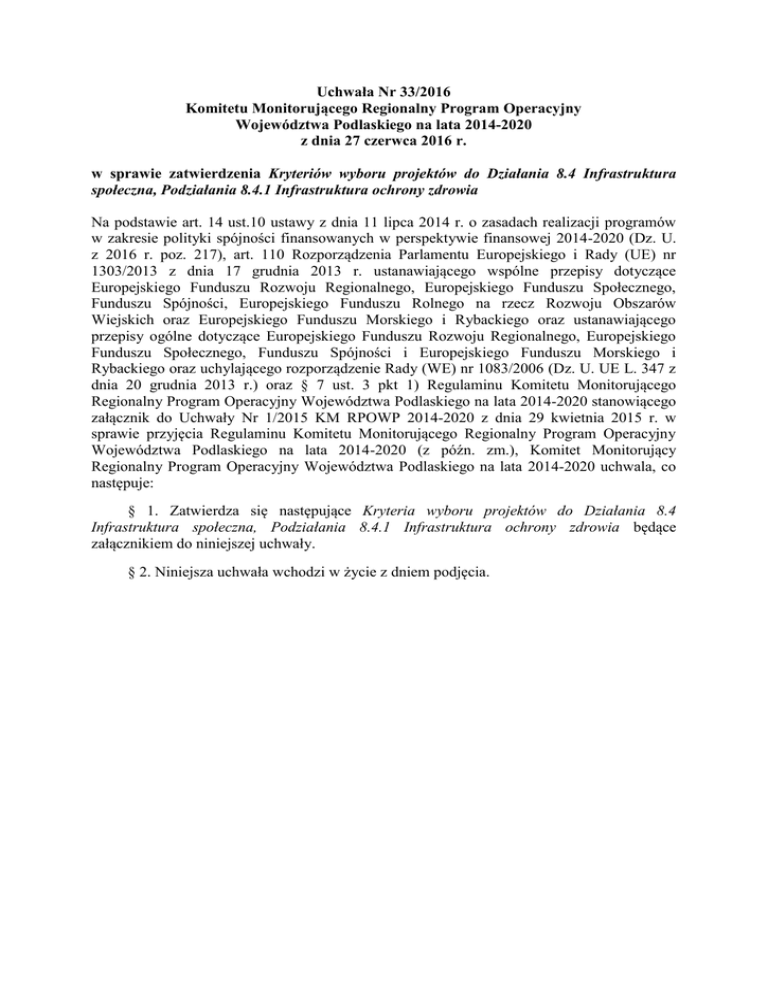 Uchwała Nr 33/2016
Komitetu Monitorującego Regionalny Program Operacyjny
Województwa Podlaskiego na lata 2014-2020
z dnia 27 czerwca 2016 r.

w sprawie zatwierdzenia Kryteriów wyboru projektów do Działania 8.4 Infrastruktura społeczna, Podziałania 8.4.1 Infrastruktura ochrony zdrowia

Na podstawie art. 14 ust.10 ustawy z dnia 11 lipca 2014 r. o zasadach realizacji programów w zakresie polityki spójności finansowanych w perspektywie finansowej 2014-2020 (Dz. U. z 2016 r. poz. 217), art. 110 Rozporządzenia Parlamentu Europejskiego i Rady (UE) nr 1303/2013 z dnia 17 grudnia 2013 r. ustanawiającego wspólne przepisy dotyczące Europejskiego Funduszu Rozwoju Regionalnego, Europejskiego Funduszu Społecznego, Funduszu Spójności, Europejskiego Funduszu Rolnego na rzecz Rozwoju Obszarów Wiejskich oraz Europejskiego Funduszu Morskiego i Rybackiego oraz ustanawiającego przepisy ogólne dotyczące Europejskiego Funduszu Rozwoju Regionalnego, Europejskiego Funduszu Społecznego, Funduszu Spójności i Europejskiego Funduszu Morskiego i Rybackiego oraz uchylającego rozporządzenie Rady (WE) nr 1083/2006 (Dz. U. UE L. 347 z dnia 20 grudnia 2013 r.) oraz § 7 ust. 3 pkt 1) Regulaminu Komitetu Monitorującego Regionalny Program Operacyjny Województwa Podlaskiego na lata 2014-2020 stanowiącego załącznik do Uchwały Nr 1/2015 KM RPOWP 2014-2020 z dnia 29 kwietnia 2015 r. w sprawie przyjęcia Regulaminu Komitetu Monitorującego Regionalny Program Operacyjny Województwa Podlaskiego na lata 2014-2020 (z późn. zm.), Komitet Monitorujący Regionalny Program Operacyjny Województwa Podlaskiego na lata 2014-2020 uchwala, co następuje:

§ 1. Zatwierdza się następujące Kryteria wyboru projektów do Działania 8.4 Infrastruktura społeczna, Podziałania 8.4.1 Infrastruktura ochrony zdrowia będące załącznikiem do niniejszej uchwały.

§ 2. Niniejsza uchwała wchodzi w życie z dniem podjęcia.